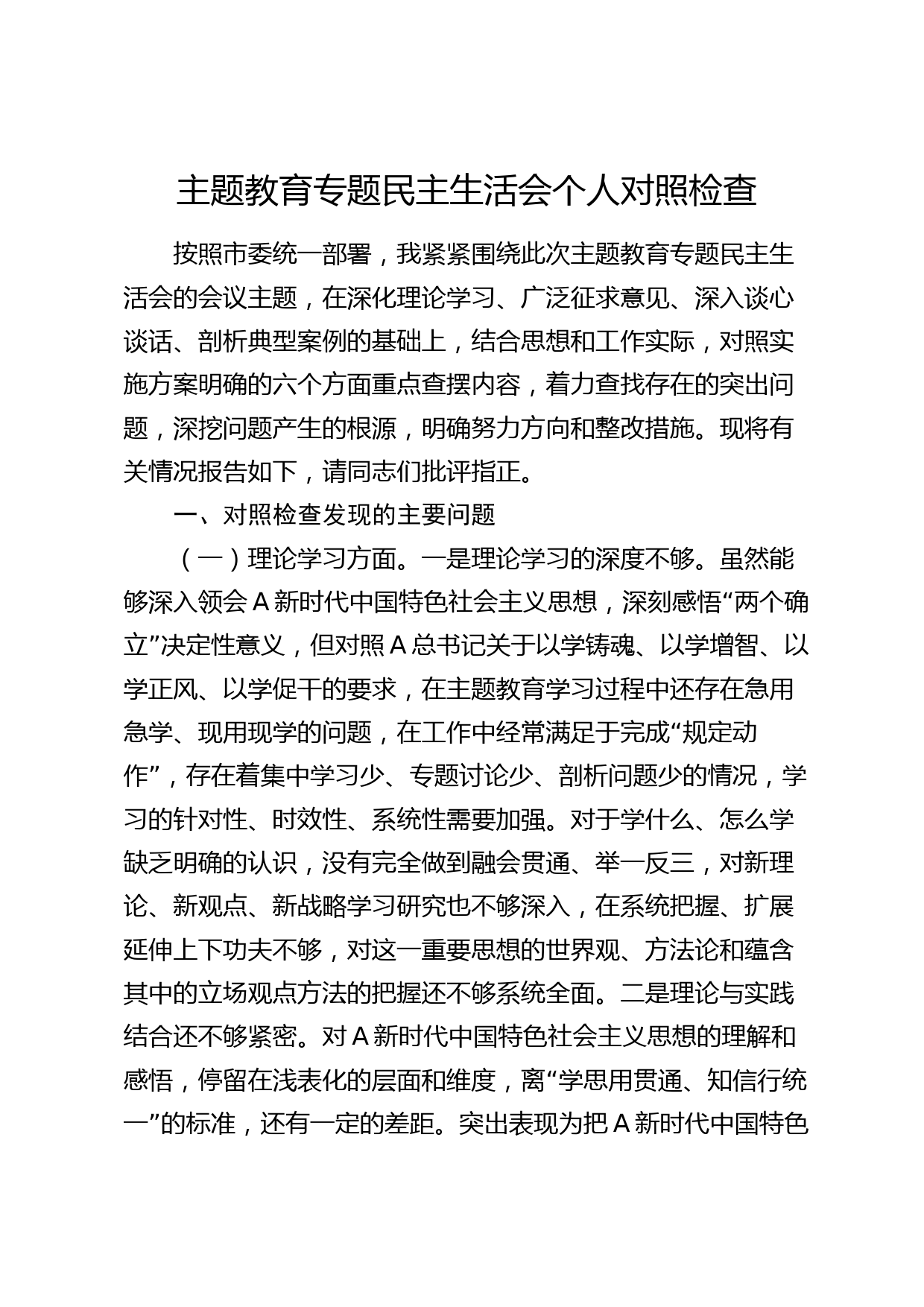 主题教育专题民主生活会个人对照检查

按照市委统一部署，我紧紧围绕此次主题教育专题民主生活会的会议主题，在深化理论学习、广泛征求意见、深入谈心谈话、剖析典型案例的基础上，结合思想和工作实际，对照实施方案明确的六个方面重点查摆内容，着力查找存在的突出问题，深挖问题产生的根源，明确努力方向和整改措施。现将有关情况报告如下，请同志们批评指正。

一、对照检查发现的主要问题

（一）理论学习方面。一是理论学习的深度不够。虽然能够深入领会A新时代中国特色社会主义思想，深刻感悟“两个确立”决定性意义，但对照A总书记关于以学铸魂、以学增智、以学正风、以学促干的要求，在主题教育学习过程中还存在急用急学、现用现学的问题，在工作中经常满足于完成“规定动作”，存在着集中学习少、专题讨论少、剖析问题少的情况，学习的针对性、时效性、系统性需要加强。对于学什么、怎么学缺乏明确的认识，没有完全做到融会贯通、举一反三，对新理论、新观点、新战略学习研究也不够深入，在系统把握、扩展延伸上下功夫不够，对这一重要思想的世界观、方法论和蕴含其中的立场观点方法的把握还不够系统全面。二是理论与实践结合还不够紧密。对A新时代中国特色社会主义思想的理解和感悟，停留在浅表化的层面和维度，离“学思用贯通、知信行统一”的标准，还有一定的差距。突出表现为把A新时代中国特色